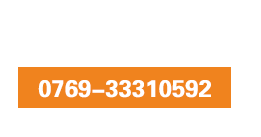 0769–33310592